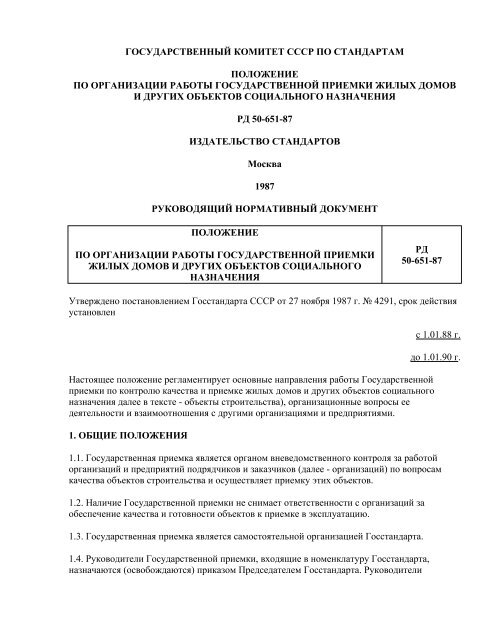 ГОСУДАРСТВЕННЫЙ КОМИТЕТ СССР ПО СТАНДАРТАМ

ПОЛОЖЕНИЕ
ПО ОРГАНИЗАЦИИ РАБОТЫ ГОСУДАРСТВЕННОЙ ПРИЕМКИ ЖИЛЫХ ДОМОВ И ДРУГИХ ОБЪЕКТОВ СОЦИАЛЬНОГО НАЗНАЧЕНИЯ

РД 50-651-87

ИЗДАТЕЛЬСТВО СТАНДАРТОВ

Москва

1987

РУКОВОДЯЩИЙ НОРМАТИВНЫЙ ДОКУМЕНТ

| ПОЛОЖЕНИЕ ПО ОРГАНИЗАЦИИ РАБОТЫ ГОСУДАРСТВЕННОЙ ПРИЕМКИ ЖИЛЫХ ДОМОВ И ДРУГИХ ОБЪЕКТОВ СОЦИАЛЬНОГО НАЗНАЧЕНИЯ | РД 50-651-87 |
|---|---|

Утверждено постановлением Госстандарта СССР от 27 ноября 1987 г. № 4291, срок действия установлен

с 1.01.88 г.

до 1.01.90 г.

Настоящее положение регламентирует основные направления работы Государственной приемки по контролю качества и приемке жилых домов и других объектов социального назначения далее в тексте - объекты строительства), организационные вопросы ее деятельности и взаимоотношения с другими организациями и предприятиями.

1. ОБЩИЕ ПОЛОЖЕНИЯ

1.1. Государственная приемка является органом вневедомственного контроля за работой организаций и предприятий подрядчиков и заказчиков (далее - организаций) по вопросам качества объектов строительства и осуществляет приемку этих объектов.

1.2. Наличие Государственной приемки не снимает ответственности с организаций за обеспечение качества и готовности объектов к приемке в эксплуатацию.

1.3. Государственная приемка является самостоятельной организацией Госстандарта.

1.4. Руководители Государственной приемки, входящие в номенклатуру Госстандарта, назначаются (освобождаются) приказом Председателем Госстандарта. Руководители